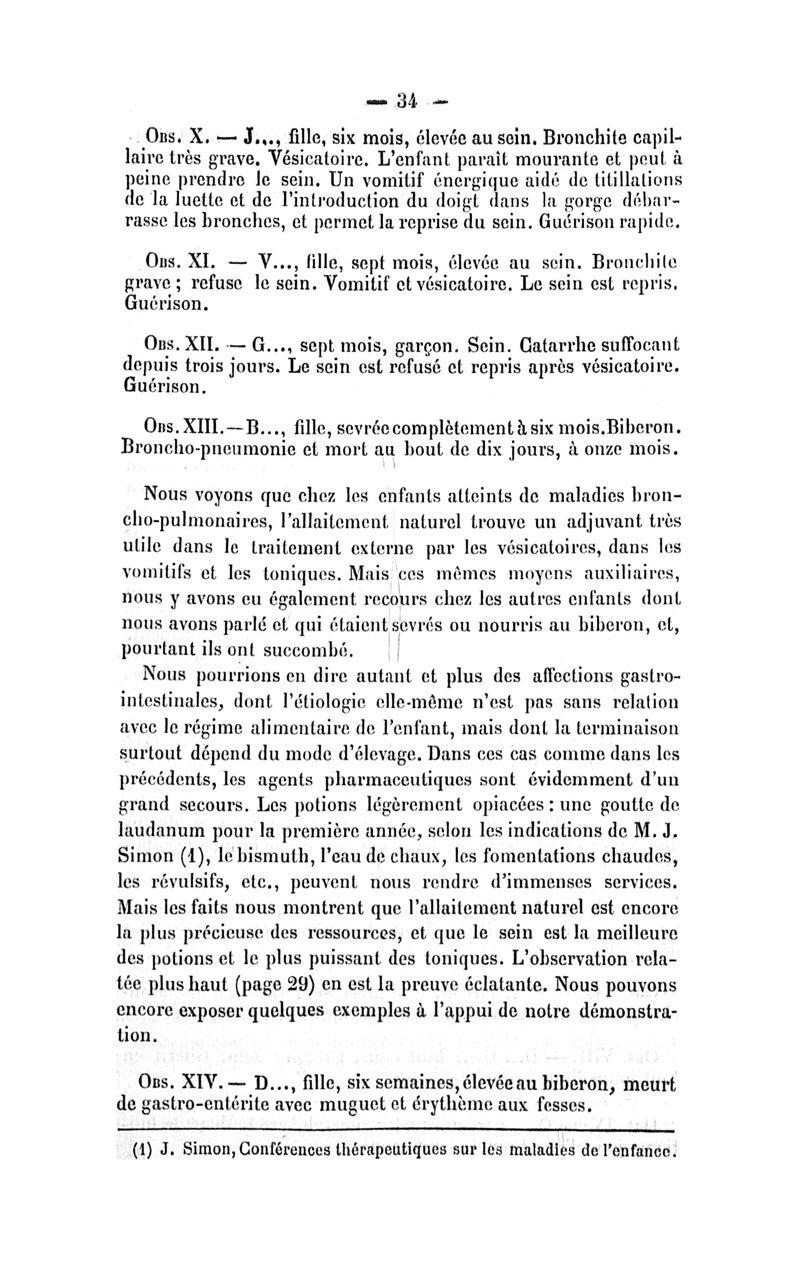 — 34 —

Obs. X. — J..., fille, six mois, élevée au sein. Bronchite capillaire très grave. Vésicatoire. L'enfant paraît mourante et peut à peine prendre le sein. Un vomitif énergique aidé de titillations de la luette et de l'introduction du doigt dans la gorge débarrasse les bronches, et permet la reprise du sein. Guérison rapide.

Obs. XI. — V..., fille, sept mois, élevée au sein. Bronchite grave ; refuse le sein. Vomitif et vésicatoire. Le sein est repris. Guérison.

Obs. XII. — G..., sept mois, garçon. Sein. Catarrhe suffocant depuis trois jours. Le sein est refusé et repris après vésicatoire. Guérison.

Obs. XIII. — B..., fille, sevrée complètement à six mois. Biberon. Broncho-pneumonie et mort au bout de dix jours, à onze mois.

Nous voyons que chez les enfants atteints de maladies broncho-pulmonaires, l'allaitement naturel trouve un adjuvant très utile dans le traitement externe par les vésicatoires, dans les vomitifs et les toniques. Mais ces mêmes moyens auxiliaires, nous y avons eu également recours chez les autres enfants dont nous avons parlé et qui étaient sevrés ou nourris au biberon, et, pourtant ils ont succombé.

Nous pourrions en dire autant et plus des affections gastro-intestinales, dont l'étiologie elle-même n'est pas sans relation avec le régime alimentaire de l'enfant, mais dont la terminaison surtout dépend du mode d'élevage. Dans ces cas comme dans les précédents, les agents pharmaceutiques sont évidemment d'un grand secours. Les potions légèrement opiacées : une goutte de laudanum pour la première année, selon les indications de M. J. Simon (1), le bismuth, l'eau de chaux, les fomentations chaudes, les révulsifs, etc., peuvent nous rendre d'immenses services. Mais les faits nous montrent que l'allaitement naturel est encore la plus précieuse des ressources, et que le sein est la meilleure des potions et le plus puissant des toniques. L'observation relatée plus haut (page 29) en est la preuve éclatante. Nous pouvons encore exposer quelques exemples à l'appui de notre démonstration.

Obs. XIV. — D..., fille, six semaines, élevée au biberon, meurt de gastro-entérite avec muguet et érythème aux fesses.

(1) J. Simon, Conférences thérapeutiques sur les maladies de l'enfance.